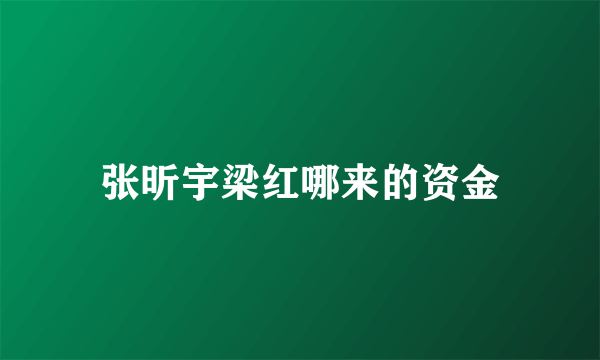 张昕宇梁红哪来的资金